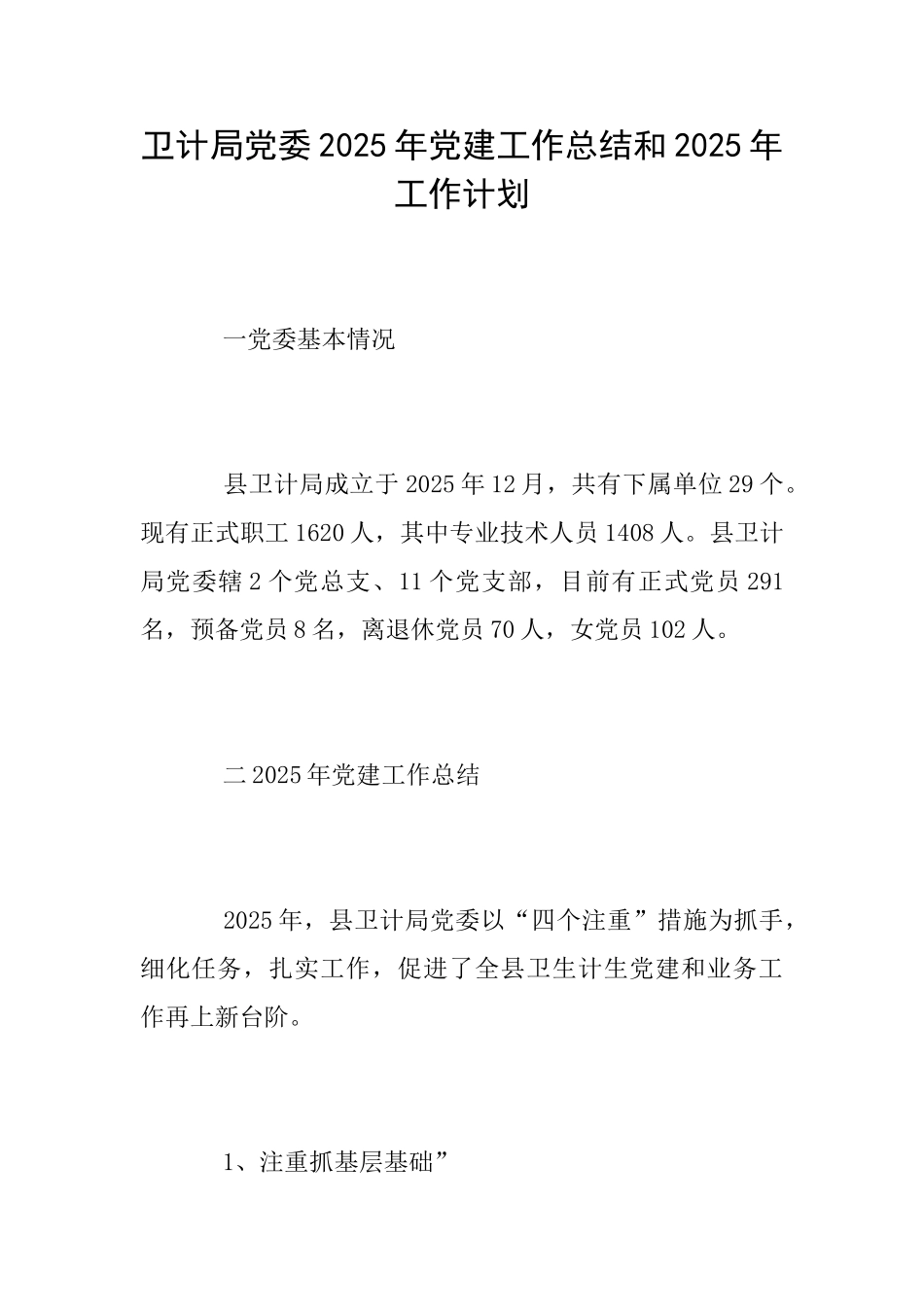 卫计局党委2025年党建工作总结和2025年工作计划

一党委基本情况

县卫计局成立于2025年12月，共有下属单位29个。现有正式职工1620人，其中专业技术人员1408人。县卫计局党委辖2个党总支、11个党支部，目前有正式党员291名，预备党员8名，离退休党员70人，女党员102人。

二2025年党建工作总结

2025年，县卫计局党委以“四个注重”措施为抓手，细化任务，扎实工作，促进了全县卫生计生党建和业务工作再上新台阶。

1、注重抓基层基础”